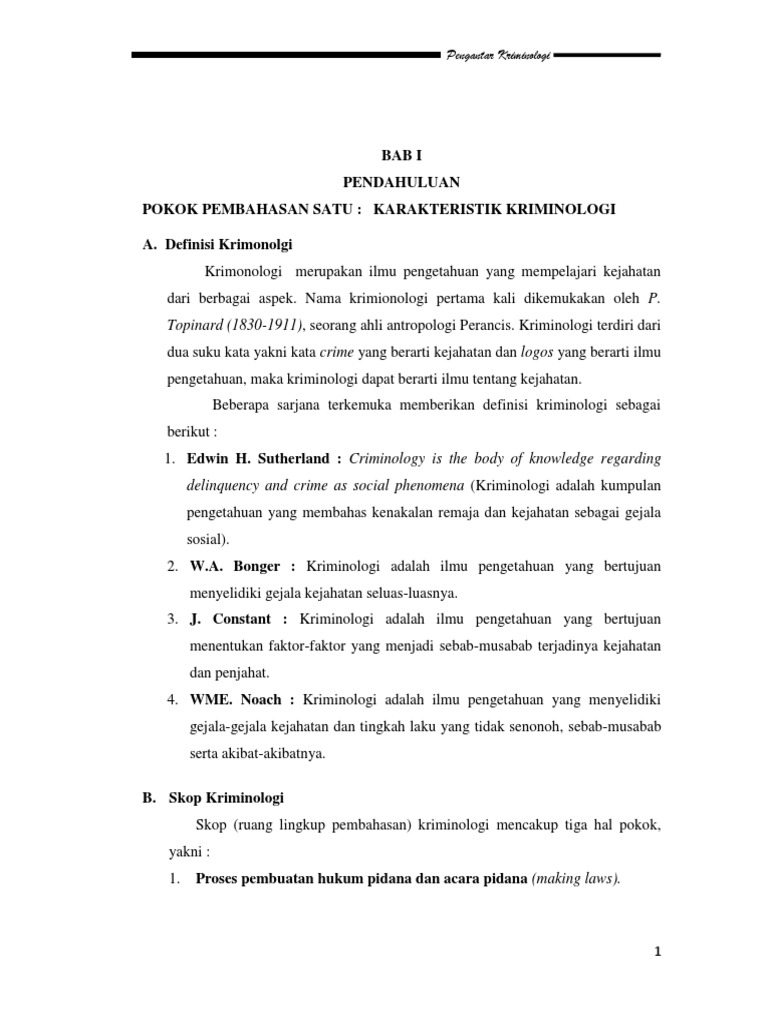 Pengantar Kriminologi

BAB I
PENDAHULUAN
POKOK PEMBAHASAN SATU : KARAKTERISTIK KRIMINOLOGI

A. Definisi Krimonolgi

Krimonologi merupakan ilmu pengetahuan yang mempelajari kejahatan dari berbagai aspek. Nama krimionologi pertama kali dikemukakan oleh P. Topinard (1830-1911), seorang ahli antropologi Perancis. Kriminologi terdiri dari dua suku kata yakni kata crime yang berarti kejahatan dan logos yang berarti ilmu pengetahuan, maka kriminologi dapat berarti ilmu tentang kejahatan.

Beberapa sarjana terkemuka memberikan definisi kriminologi sebagai berikut :

1. Edwin H. Sutherland : Criminology is the body of knowledge regarding delinquency and crime as social phenomena (Kriminologi adalah kumpulan pengetahuan yang membahas kenakalan remaja dan kejahatan sebagai gejala sosial).
2. W.A. Bonger : Kriminologi adalah ilmu pengetahuan yang bertujuan menyelidiki gejala kejahatan seluas-luasnya.
3. J. Constant : Kriminologi adalah ilmu pengetahuan yang bertujuan menentukan faktor-faktor yang menjadi sebab-musabab terjadinya kejahatan dan penjahat.
4. WME. Noach : Kriminologi adalah ilmu pengetahuan yang menyelidiki gejala-gejala kejahatan dan tingkah laku yang tidak senonoh, sebab-musabab serta akibat-akibatnya.

B. Skop Kriminologi

Skop (ruang lingkup pembahasan) kriminologi mencakup tiga hal pokok, yakni :

1. Proses pembuatan hukum pidana dan acara pidana (making laws).

1